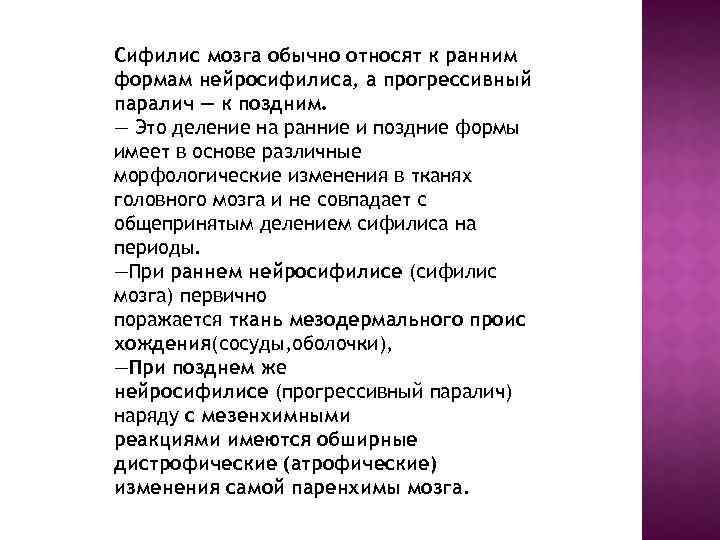 Сифилис мозга обычно относят к ранним формам нейросифилиса, а прогрессивный паралич — к поздним.
— Это деление на ранние и поздние формы имеет в основе различные морфологические изменения в тканях головного мозга и не совпадает с общепринятым делением сифилиса на периоды.
—При раннем нейросифилисе (сифилис мозга) первично
поражается ткань мезодермального проис хождения(сосуды,оболочки),
—При позднем же
нейросифилисе (прогрессивный паралич) наряду с мезенхимными
реакциями имеются обширные дистрофические (атрофические) изменения самой паренхимы мозга.